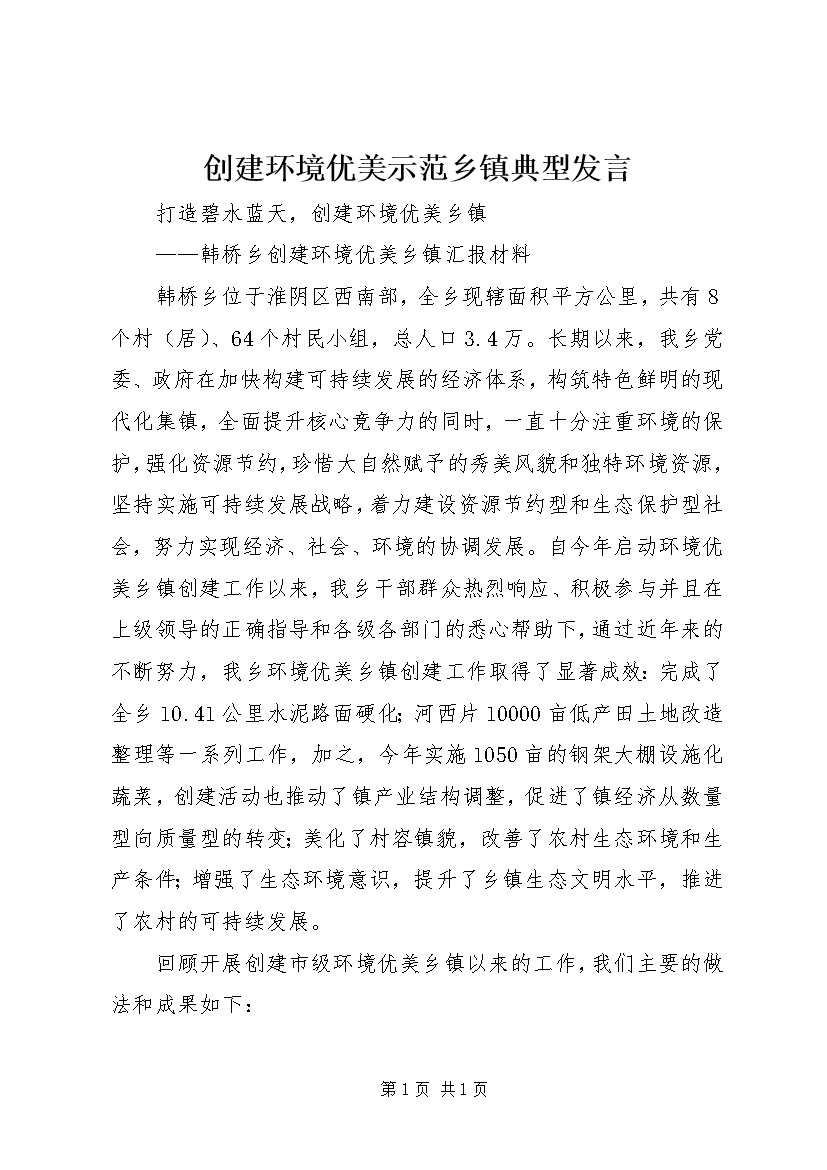 创建环境优美示范乡镇典型发言

打造碧水蓝天，创建环境优美乡镇

——韩桥乡创建环境优美乡镇汇报材料

韩桥乡位于淮阴区西南部，全乡现辖面积平方公里，共有8个村（居）、64个村民小组，总人口3.4万。长期以来，我乡党委、政府在加快构建可持续发展的经济体系，构筑特色鲜明的现代化集镇，全面提升核心竞争力的同时，一直十分注重环境的保护，强化资源节约，珍惜大自然赋予的秀美风貌和独特环境资源，坚持实施可持续发展战略，着力建设资源节约型和生态保护型社会，努力实现经济、社会、环境的协调发展。自今年启动环境优美乡镇创建工作以来，我乡干部群众热烈响应、积极参与并且在上级领导的正确指导和各级各部门的悉心帮助下，通过近年来的不断努力，我乡环境优美乡镇创建工作取得了显著成效：完成了全乡10.41公里水泥路面硬化；河西片10000亩低产田土地改造整理等一系列工作，加之，今年实施1050亩的钢架大棚设施化蔬菜，创建活动也推动了镇产业结构调整，促进了镇经济从数量型向质量型的转变；美化了村容镇貌，改善了农村生态环境和生产条件；增强了生态环境意识，提升了乡镇生态文明水平，推进了农村的可持续发展。

回顾开展创建市级环境优美乡镇以来的工作，我们主要的做法和成果如下：

第1页 共1页